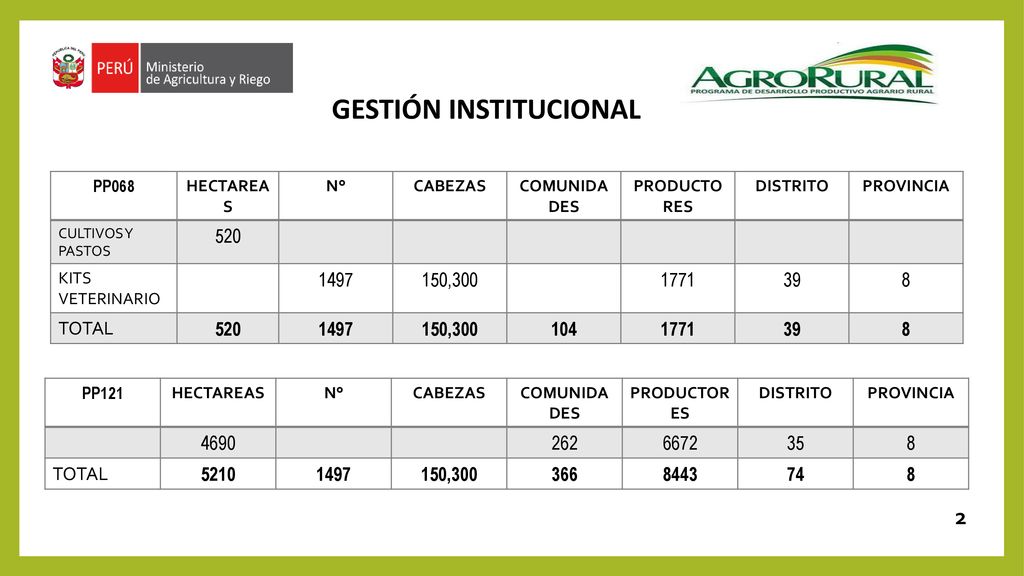 PERÚ Ministerio de Agricultura y Riego

AGRORURAL
PROGRAMA DE DESARROLLO PRODUCTIVO AGRARIO RURAL

GESTIÓN INSTITUCIONAL

| PP068 | HECTAREAS | N° | CABEZAS | COMUNIDADES | PRODUCTORES | DISTRITO | PROVINCIA |
|---|---|---|---|---|---|---|---|
| CULTIVOS Y PASTOS | 520 | | | | | | |
| KITS VETERINARIO | | 1497 | 150,300 | | 1771 | 39 | 8 |
| TOTAL | 520 | 1497 | 150,300 | 104 | 1771 | 39 | 8 |

| PP121 | HECTAREAS | N° | CABEZAS | COMUNIDADES | PRODUCTORES | DISTRITO | PROVINCIA |
|---|---|---|---|---|---|---|---|
| | 4690 | | | 262 | 6672 | 35 | 8 |
| TOTAL | 5210 | 1497 | 150,300 | 366 | 8443 | 74 | 8 |

2